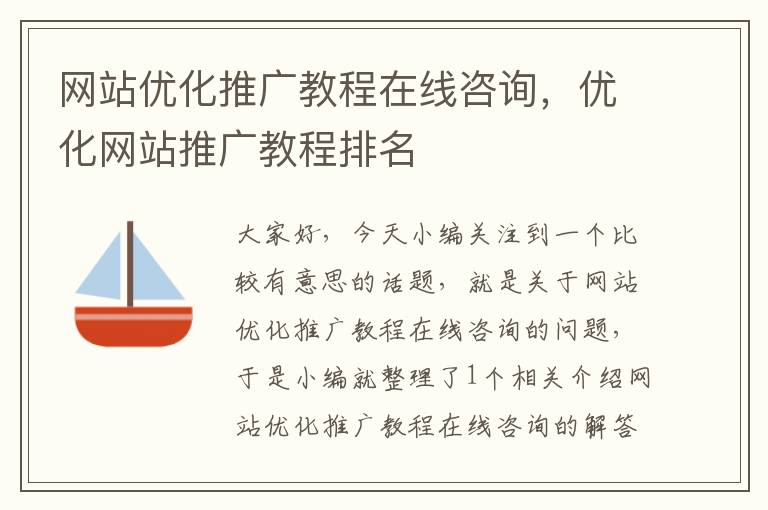 网站优化推广教程在线咨询，优化网站推广教程排名

大家好，今天小编关注到一个比较有意思的话题，就是关于网站优化推广教程在线咨询的问题，于是小编就整理了1个相关介绍网站优化推广教程在线咨询的解答